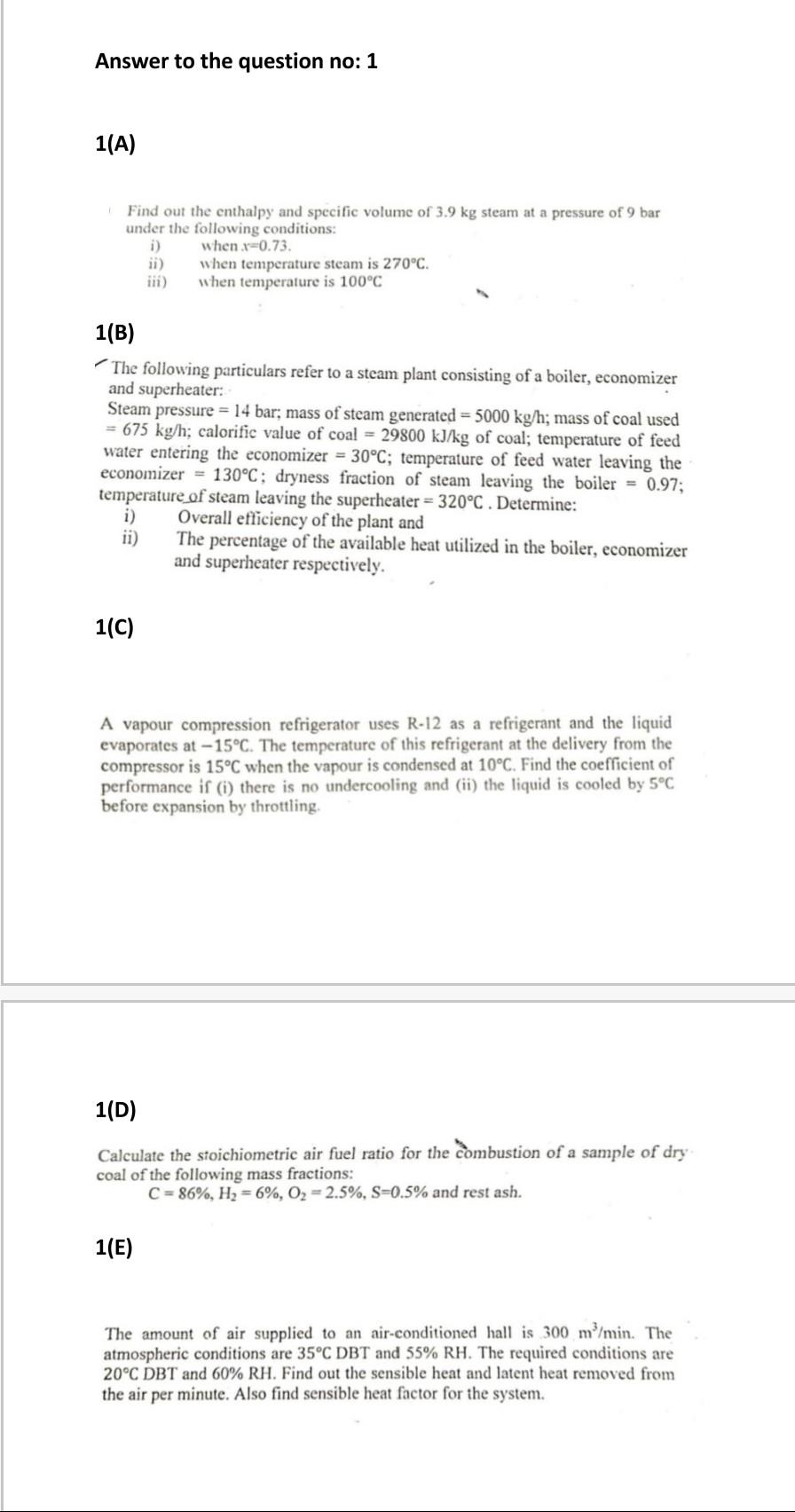 Answer to the question no: 1

1(A)

Find out the enthalpy and specific volume of 3.9 kg steam at a pressure of 9 bar under the following conditions:
i) when $x=0.73$.
ii) when temperature steam is 270°C.
iii) when temperature is 100°C

1(B)

The following particulars refer to a steam plant consisting of a boiler, economizer and superheater:
Steam pressure = 14 bar; mass of steam generated = 5000 kg/h; mass of coal used = 675 kg/h; calorific value of coal = 29800 kJ/kg of coal; temperature of feed water entering the economizer = 30°C; temperature of feed water leaving the economizer = 130°C; dryness fraction of steam leaving the boiler = 0.97; temperature of steam leaving the superheater = 320°C . Determine:
i) Overall efficiency of the plant and
ii) The percentage of the available heat utilized in the boiler, economizer and superheater respectively.

1(C)

A vapour compression refrigerator uses R-12 as a refrigerant and the liquid evaporates at −15°C. The temperature of this refrigerant at the delivery from the compressor is 15°C when the vapour is condensed at 10°C. Find the coefficient of performance if (i) there is no undercooling and (ii) the liquid is cooled by 5°C before expansion by throttling.

1(D)

Calculate the stoichiometric air fuel ratio for the combustion of a sample of dry coal of the following mass fractions:
C = 86%, $H_2$ = 6%, $O_2$ = 2.5%, S=0.5% and rest ash.

1(E)

The amount of air supplied to an air-conditioned hall is 300 $m^3$/min. The atmospheric conditions are 35°C DBT and 55% RH. The required conditions are 20°C DBT and 60% RH. Find out the sensible heat and latent heat removed from the air per minute. Also find sensible heat factor for the system.